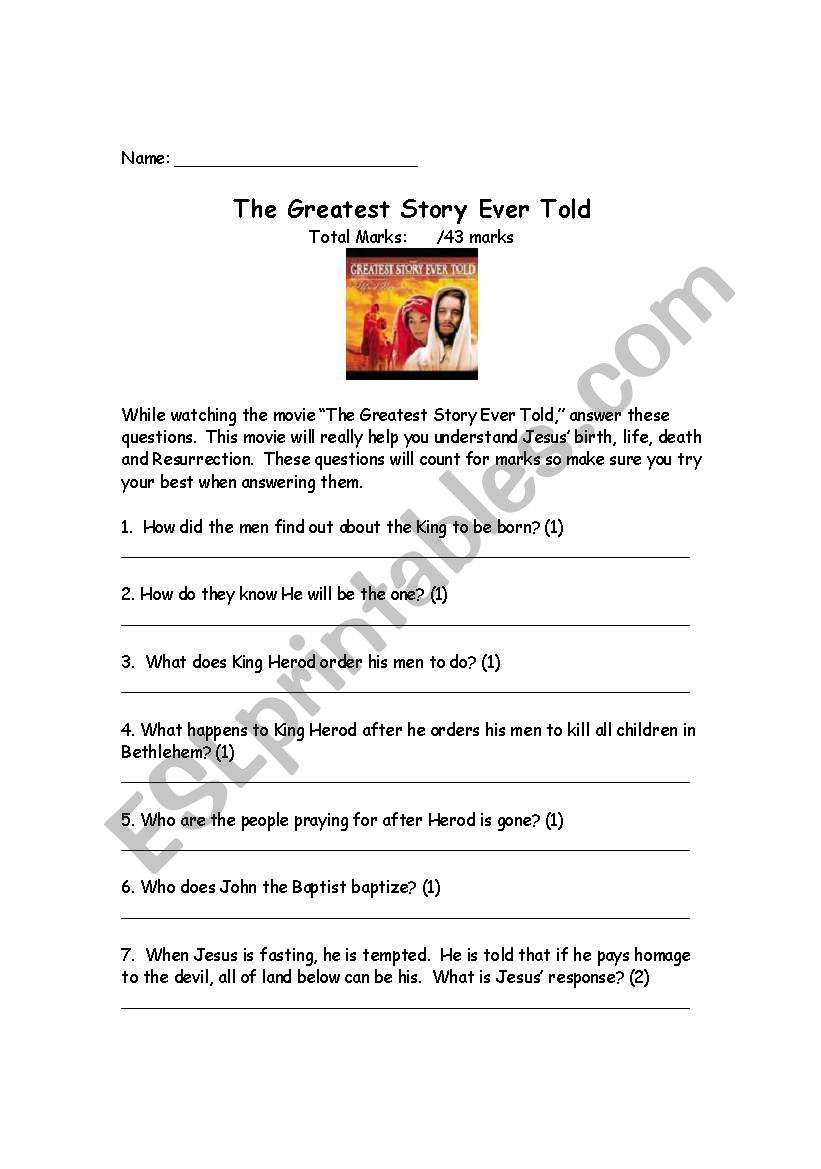 Name: ___________________________

The Greatest Story Ever Told

Total Marks: /43 marks

GREATEST STORY EVER TOLD

While watching the movie "The Greatest Story Ever Told," answer these questions. This movie will really help you understand Jesus' birth, life, death and Resurrection. These questions will count for marks so make sure you try your best when answering them.

1. How did the men find out about the King to be born? (1)

2. How do they know He will be the one? (1)

3. What does King Herod order his men to do? (1)

4. What happens to King Herod after he orders his men to kill all children in Bethlehem? (1)

5. Who are the people praying for after Herod is gone? (1)

6. Who does John the Baptist baptize? (1)

7. When Jesus is fasting, he is tempted. He is told that if he pays homage to the devil, all of land below can be his. What is Jesus' response? (2)

ESLprintables.com